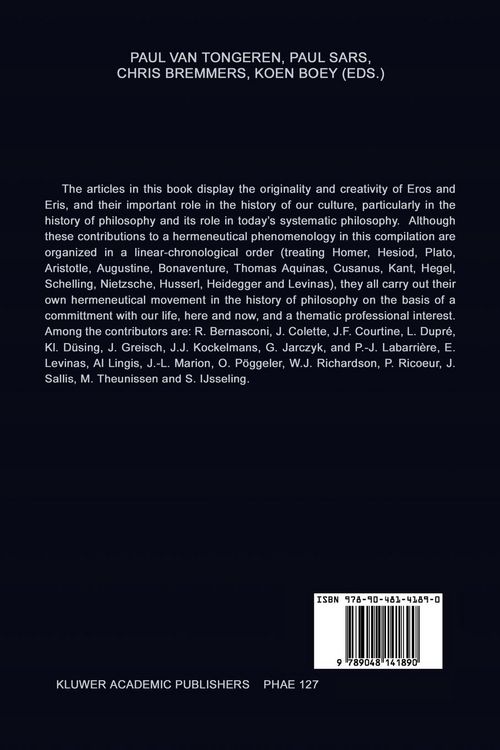 PAUL VAN TONGEREN, PAUL SARS, CHRIS BREMMERS, KOEN BOEY (EDS.)

The articles in this book display the originality and creativity of Eros and Eris, and their important role in the history of our culture, particularly in the history of philosophy and its role in today's systematic philosophy. Although these contributions to a hermeneutical phenomenology in this compilation are organized in a linear-chronological order (treating Homer, Hesiod, Plato, Aristotle, Augustine, Bonaventure, Thomas Aquinas, Cusanus, Kant, Hegel, Schelling, Nietzsche, Husserl, Heidegger and Levinas), they all carry out their own hermeneutical movement in the history of philosophy on the basis of a committment with our life, here and now, and a thematic professional interest. Among the contributors are: R. Bernasconi, J. Colette, J.F. Courtine, L. Dupré, Kl. Düsing, J. Greisch, J.J. Kockelmans, G. Jarczyk, and P.-J. Labarrière, E. Levinas, Al Lingis, J.-L. Marion, O. Pöggeler, W.J. Richardson, P. Ricoeur, J. Sallis, M. Theunissen and S. IJsseling.

ISBN 978-90-481-4189-0

9 789048 141890

KLUWER ACADEMIC PUBLISHERS PHAE 127